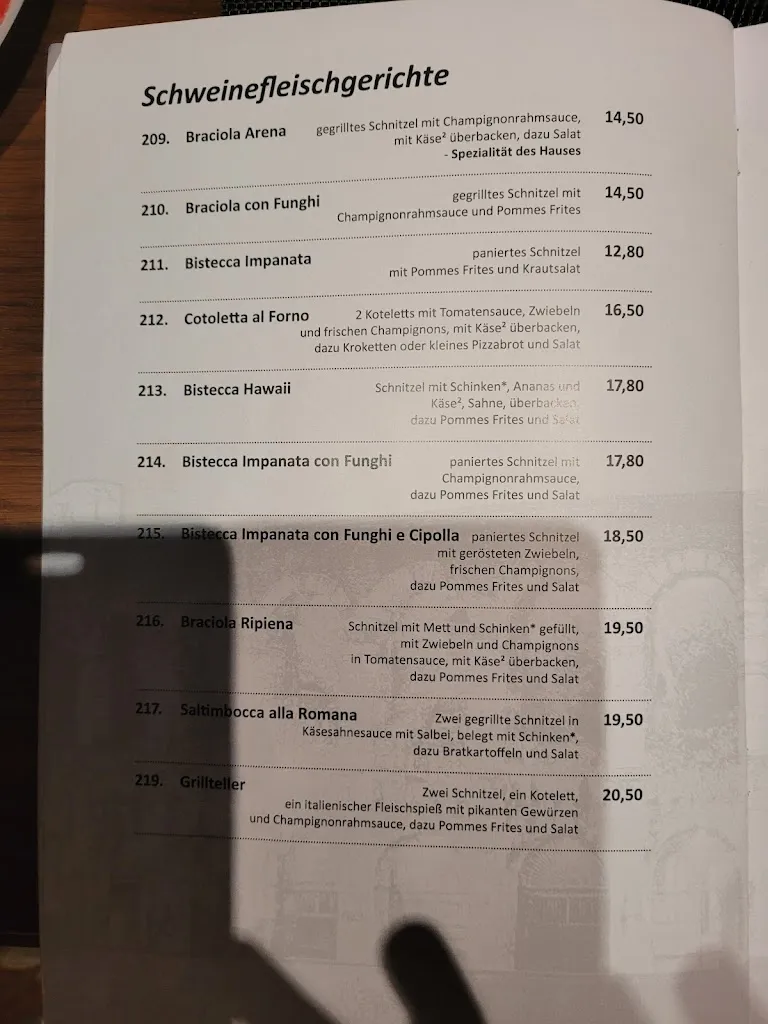 Schweinefleischgerichte

209. Braciola Arena gegrilltes Schnitzel mit Champignonrahmsauce, mit Käse$^{2}$ überbacken, dazu Salat - Spezialität des Hauses 14,50

210. Braciola con Funghi gegrilltes Schnitzel mit Champignonrahmsauce und Pommes Frites 14,50

211. Bistecca Impanata paniertes Schnitzel mit Pommes Frites und Krautsalat 12,80

212. Cotoletta al Forno 2 Koteletts mit Tomatensauce, Zwiebeln und frischen Champignons, mit Käse$^{2}$ überbacken, dazu Kroketten oder kleines Pizzabrot und Salat 16,50

213. Bistecca Hawaii Schnitzel mit Schinken*, Ananas und Käse$^{2}$, Sahne, überbacken, dazu Pommes Frites und Salat 17,80

214. Bistecca Impanata con Funghi paniertes Schnitzel mit Champignonrahmsauce, dazu Pommes Frites und Salat 17,80

215. Bistecca Impanata con Funghi e Cipolla paniertes Schnitzel mit gerösteten Zwiebeln, frischen Champignons, dazu Pommes Frites und Salat 18,50

216. Braciola Ripiena Schnitzel mit Mett und Schinken* gefüllt, mit Zwiebeln und Champignons in Tomatensauce, mit Käse$^{2}$ überbacken, dazu Pommes Frites und Salat 19,50

217. Saltimbocca alla Romana Zwei gegrillte Schnitzel in Käsesahnesauce mit Salbei, belegt mit Schinken*, dazu Bratkartoffeln und Salat 19,50

219. Grillteller Zwei Schnitzel, ein Kotelett, ein italienischer Fleischspieß mit pikanten Gewürzen und Champignonrahmsauce, dazu Pommes Frites und Salat 20,50